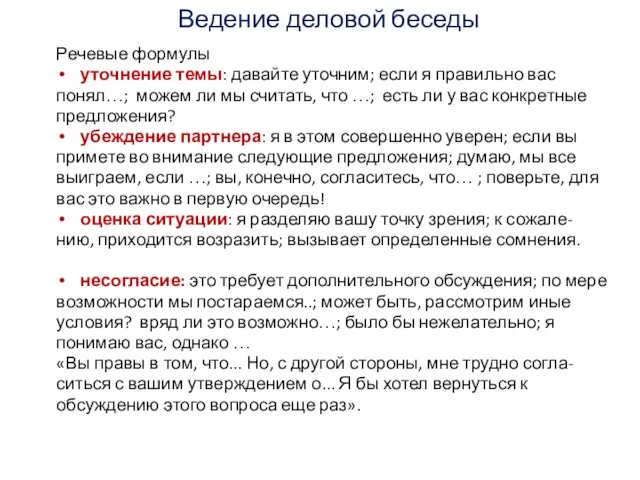 Ведение деловой беседы

Речевые формулы
• уточнение темы: давайте уточним; если я правильно вас понял…; можем ли мы считать, что …; есть ли у вас конкретные предложения?
• убеждение партнера: я в этом совершенно уверен; если вы примете во внимание следующие предложения; думаю, мы все выиграем, если …; вы, конечно, согласитесь, что… ; поверьте, для вас это важно в первую очередь!
• оценка ситуации: я разделяю вашу точку зрения; к сожалению, приходится возразить; вызывает определенные сомнения.

• несогласие: это требует дополнительного обсуждения; по мере возможности мы постараемся..; может быть, рассмотрим иные условия? вряд ли это возможно…; было бы нежелательно; я понимаю вас, однако …
«Вы правы в том, что... Но, с другой стороны, мне трудно согласиться с вашим утверждением о... Я бы хотел вернуться к обсуждению этого вопроса еще раз».